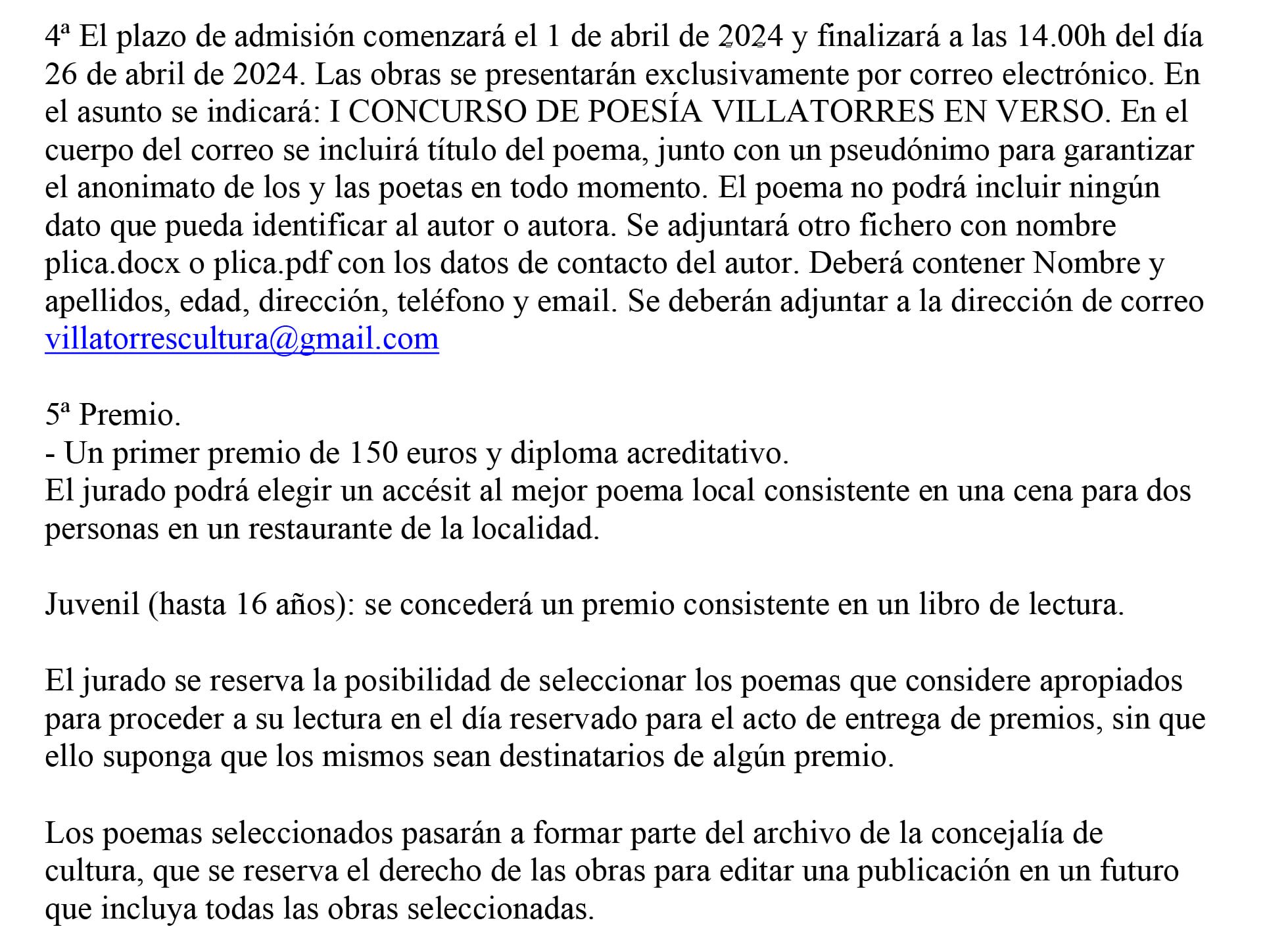 4ª El plazo de admisión comenzará el 1 de abril de 2024 y finalizará a las 14.00h del día 26 de abril de 2024. Las obras se presentarán exclusivamente por correo electrónico. En el asunto se indicará: I CONCURSO DE POESÍA VILLATORRES EN VERSO. En el cuerpo del correo se incluirá título del poema, junto con un pseudónimo para garantizar el anonimato de los y las poetas en todo momento. El poema no podrá incluir ningún dato que pueda identificar al autor o autora. Se adjuntará otro fichero con nombre plica.docx o plica.pdf con los datos de contacto del autor. Deberá contener Nombre y apellidos, edad, dirección, teléfono y email. Se deberán adjuntar a la dirección de correo villatorrescultura@gmail.com

5ª Premio.
- Un primer premio de 150 euros y diploma acreditativo.
El jurado podrá elegir un accésit al mejor poema local consistente en una cena para dos personas en un restaurante de la localidad.

Juvenil (hasta 16 años): se concederá un premio consistente en un libro de lectura.

El jurado se reserva la posibilidad de seleccionar los poemas que considere apropiados para proceder a su lectura en el día reservado para el acto de entrega de premios, sin que ello suponga que los mismos sean destinatarios de algún premio.

Los poemas seleccionados pasarán a formar parte del archivo de la concejalía de cultura, que se reserva el derecho de las obras para editar una publicación en un futuro que incluya todas las obras seleccionadas.